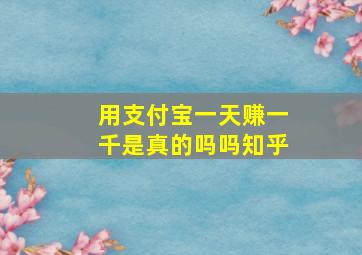 用支付宝一天赚一千是真的吗吗知乎